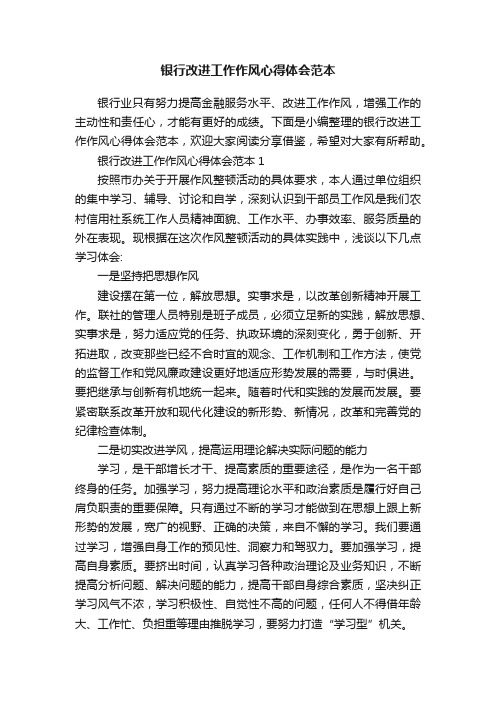 银行改进工作作风心得体会范本

银行业只有努力提高金融服务水平、改进工作作风，增强工作的主动性和责任心，才能有更好的成绩。下面是小编整理的银行改进工作作风心得体会范本，欢迎大家阅读分享借鉴，希望对大家有所帮助。

银行改进工作作风心得体会范本 1

按照市办关于开展作风整顿活动的具体要求，本人通过单位组织的集中学习、辅导、讨论和自学，深刻认识到干部员工作风是我们农村信用社系统工作人员精神面貌、工作水平、办事效率、服务质量的外在表现。现根据在这次作风整顿活动的具体实践中，浅谈以下几点学习体会:

一是坚持把思想作风

建设摆在第一位，解放思想。实事求是，以改革创新精神开展工作。联社的管理人员特别是班子成员，必须立足新的实践，解放思想、实事求是，努力适应党的任务、执政环境的深刻变化，勇于创新、开拓进取，改变那些已经不合时宜的观念、工作机制和工作方法，使党的监督工作和党风廉政建设更好地适应形势发展的需要，与时俱进。要把继承与创新有机地统一起来。随着时代和实践的发展而发展。要紧密联系改革开放和现代化建设的新形势、新情况，改革和完善党的纪律检查体制。

二是切实改进学风，提高运用理论解决实际问题的能力

学习，是干部增长才干、提高素质的重要途径，是作为一名干部终身的任务。加强学习，努力提高理论水平和政治素质是履行好自己肩负职责的重要保障。只有通过不断的学习才能做到在思想上跟上新形势的发展，宽广的视野、正确的决策，来自不懈的学习。我们要通过学习，增强自身工作的预见性、洞察力和驾驭力。要加强学习，提高自身素质。要挤出时间，认真学习各种政治理论及业务知识，不断提高分析问题、解决问题的能力，提高干部自身综合素质，坚决纠正学习风气不浓，学习积极性、自觉性不高的问题，任何人不得借年龄大、工作忙、负担重等理由推脱学习，要努力打造“学习型”机关。